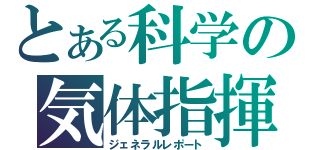 とある科学の
気体指揮
ジェネラルレポート